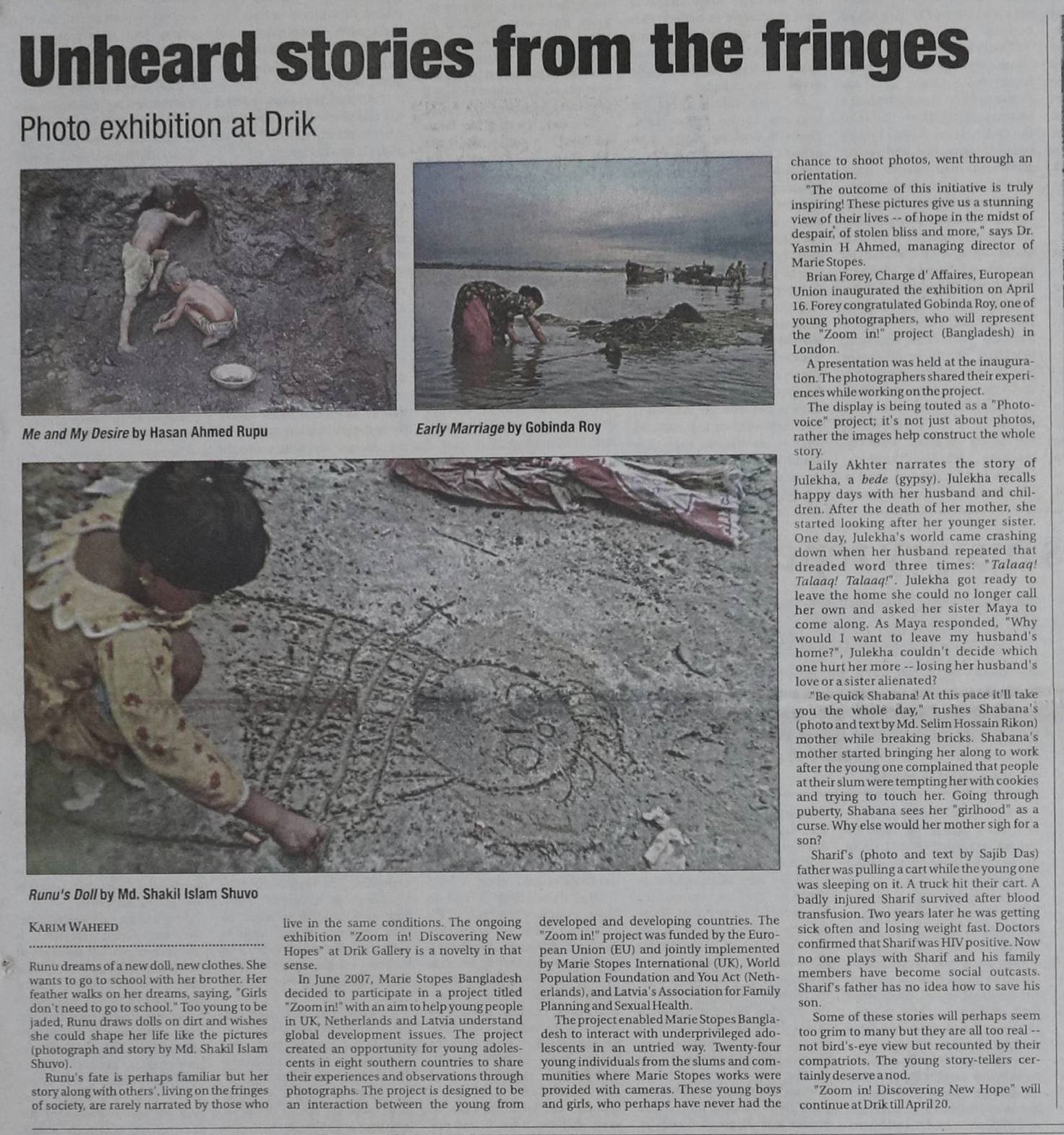 Unheard stories from the fringes

Photo exhibition at Drik

Me and My Desire by Hasan Ahmed Rupu

Early Marriage by Gobinda Roy

Runu's Doll by Md. Shakil Islam Shuvo

KARIM WAHEED

Runu dreams of a new doll, new clothes. She wants to go to school with her brother. Her feather walks on her dreams, saying, "Girls don't need to go to school." Too young to be jaded, Runu draws dolls on dirt and wishes she could shape her life like the pictures (photograph and story by Md. Shakil Islam Shuvo).

Runu's fate is perhaps familiar but her story along with others', living on the fringes of society, are rarely narrated by those who live in the same conditions. The ongoing exhibition "Zoom in! Discovering New Hopes" at Drik Gallery is a novelty in that sense.

In June 2007, Marie Stopes Bangladesh decided to participate in a project titled "Zoom in!" with an aim to help young people in UK, Netherlands and Latvia understand global development issues. The project created an opportunity for young adolescents in eight southern countries to share their experiences and observations through photographs. The project is designed to be an interaction between the young from developed and developing countries. The "Zoom in!" project was funded by the European Union (EU) and jointly implemented by Marie Stopes International (UK), World Population Foundation and You Act (Netherlands), and Latvia's Association for Family Planning and Sexual Health.

The project enabled Marie Stopes Bangladesh to interact with underprivileged adolescents in an untried way. Twenty-four young individuals from the slums and communities where Marie Stopes works were provided with cameras. These young boys and girls, who perhaps have never had the chance to shoot photos, went through an orientation.

"The outcome of this initiative is truly inspiring! These pictures give us a stunning view of their lives -- of hope in the midst of despair, of stolen bliss and more," says Dr. Yasmin H Ahmed, managing director of Marie Stopes.

Brian Forey, Charge d' Affaires, European Union inaugurated the exhibition on April 16. Forey congratulated Gobinda Roy, one of young photographers, who will represent the "Zoom in!" project (Bangladesh) in London.

A presentation was held at the inauguration. The photographers shared their experiences while working on the project.

The display is being touted as a "Photovoice" project; it's not just about photos, rather the images help construct the whole story.

Laily Akhter narrates the story of Julekha, a bede (gypsy). Julekha recalls happy days with her husband and children. After the death of her mother, she started looking after her younger sister. One day, Julekha's world came crashing down when her husband repeated that dreaded word three times: "Talaaq! Talaaq! Talaaq!". Julekha got ready to leave the home she could no longer call her own and asked her sister Maya to come along. As Maya responded, "Why would I want to leave my husband's home?", Julekha couldn't decide which one hurt her more -- losing her husband's love or a sister alienated?

"Be quick Shabana! At this pace it'll take you the whole day," rushes Shabana's (photo and text by Md. Selim Hossain Rikon) mother while breaking bricks. Shabana's mother started bringing her along to work after the young one complained that people at their slum were tempting her with cookies and trying to touch her. Going through puberty, Shabana sees her "girlhood" as a curse. Why else would her mother sigh for a son?

Sharif's (photo and text by Sajib Das) father was pulling a cart while the young one was sleeping on it. A truck hit their cart. A badly injured Sharif survived after blood transfusion. Two years later he was getting sick often and losing weight fast. Doctors confirmed that Sharif was HIV positive. Now no one plays with Sharif and his family members have become social outcasts. Sharif's father has no idea how to save his son.

Some of these stories will perhaps seem too grim to many but they are all too real -- not bird's-eye view but recounted by their compatriots. The young story-tellers certainly deserve a nod.

"Zoom in! Discovering New Hope" will continue at Drik till April 20.